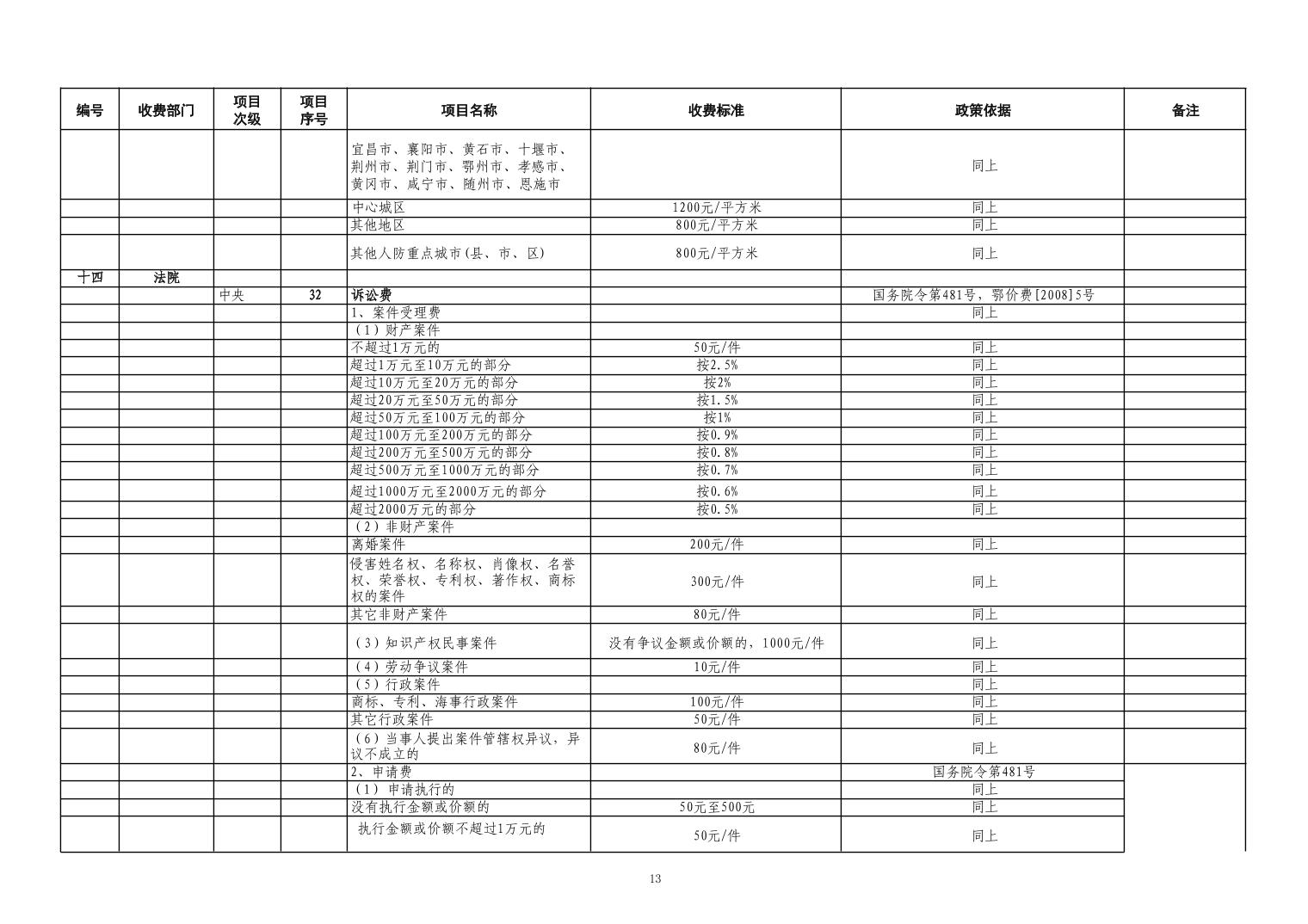 | 编号 | 收费部门 | 项目次级 | 项目序号 | 项目名称 | 收费标准 | 政策依据 | 备注 |
|---|---|---|---|---|---|---|---|
| | | | | 宜昌市、襄阳市、黄石市、十堰市、荆州市、荆门市、鄂州市、孝感市、黄冈市、咸宁市、随州市、恩施市 | | 同上 | |
| | | | | 中心城区 | 1200元/平方米 | 同上 | |
| | | | | 其他地区 | 800元/平方米 | 同上 | |
| | | | | 其他人防重点城市(县、市、区) | 800元/平方米 | 同上 | |
| 十四 | 法院 | | | | | | |
| | | 中央 | 32 | 诉讼费 | | 国务院令第481号，鄂价费[2008]5号 | |
| | | | | 1、案件受理费 | | 同上 | |
| | | | | （1）财产案件 | | | |
| | | | | 不超过1万元的 | 50元/件 | 同上 | |
| | | | | 超过1万元至10万元的部分 | 按2.5% | 同上 | |
| | | | | 超过10万元至20万元的部分 | 按2% | 同上 | |
| | | | | 超过20万元至50万元的部分 | 按1.5% | 同上 | |
| | | | | 超过50万元至100万元的部分 | 按1% | 同上 | |
| | | | | 超过100万元至200万元的部分 | 按0.9% | 同上 | |
| | | | | 超过200万元至500万元的部分 | 按0.8% | 同上 | |
| | | | | 超过500万元至1000万元的部分 | 按0.7% | 同上 | |
| | | | | 超过1000万元至2000万元的部分 | 按0.6% | 同上 | |
| | | | | 超过2000万元的部分 | 按0.5% | 同上 | |
| | | | | （2）非财产案件 | | | |
| | | | | 离婚案件 | 200元/件 | 同上 | |
| | | | | 侵害姓名权、名称权、肖像权、名誉权、荣誉权、专利权、著作权、商标权的案件 | 300元/件 | 同上 | |
| | | | | 其它非财产案件 | 80元/件 | 同上 | |
| | | | | （3）知识产权民事案件 | 没有争议金额或价额的，1000元/件 | 同上 | |
| | | | | （4）劳动争议案件 | 10元/件 | 同上 | |
| | | | | （5）行政案件 | | 同上 | |
| | | | | 商标、专利、海事行政案件 | 100元/件 | 同上 | |
| | | | | 其它行政案件 | 50元/件 | 同上 | |
| | | | | （6）当事人提出案件管辖权异议，异议不成立的 | 80元/件 | 同上 | |
| | | | | 2、申请费 | | 国务院令第481号 | |
| | | | | （1）申请执行的 | | 同上 | |
| | | | | 没有执行金额或价额的 | 50元至500元 | 同上 | |
| | | | | 执行金额或价额不超过1万元的 | 50元/件 | 同上 | |

13